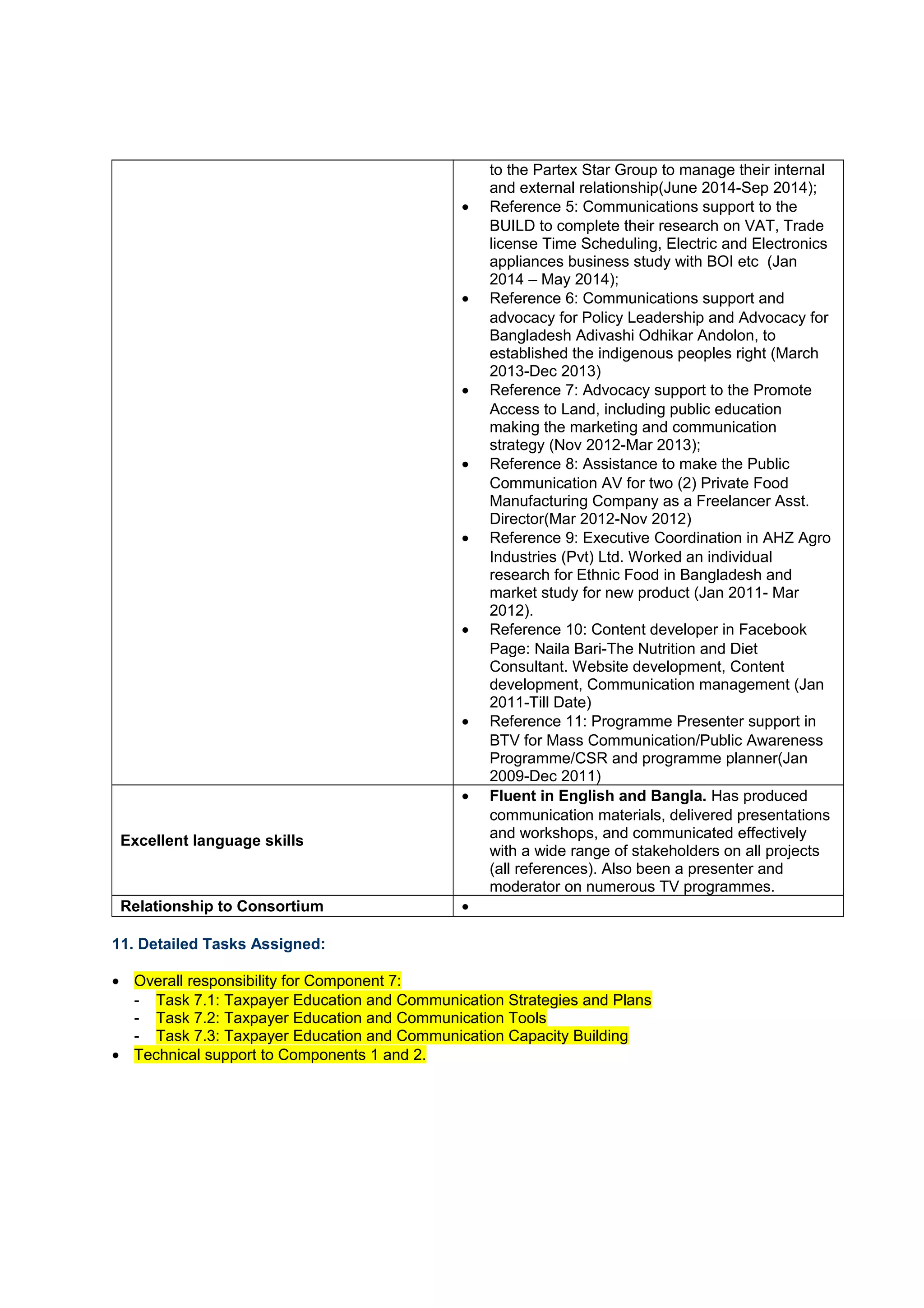 |  | to the Partex Star Group to manage their internal and external relationship(June 2014-Sep 2014); • Reference 5: Communications support to the BUILD to complete their research on VAT, Trade license Time Scheduling, Electric and Electronics appliances business study with BOI etc (Jan 2014 – May 2014); • Reference 6: Communications support and advocacy for Policy Leadership and Advocacy for Bangladesh Adivashi Odhikar Andolon, to established the indigenous peoples right (March 2013-Dec 2013) • Reference 7: Advocacy support to the Promote Access to Land, including public education making the marketing and communication strategy (Nov 2012-Mar 2013); • Reference 8: Assistance to make the Public Communication AV for two (2) Private Food Manufacturing Company as a Freelancer Asst. Director(Mar 2012-Nov 2012) • Reference 9: Executive Coordination in AHZ Agro Industries (Pvt) Ltd. Worked an individual research for Ethnic Food in Bangladesh and market study for new product (Jan 2011- Mar 2012). • Reference 10: Content developer in Facebook Page: Naila Bari-The Nutrition and Diet Consultant. Website development, Content development, Communication management (Jan 2011-Till Date) • Reference 11: Programme Presenter support in BTV for Mass Communication/Public Awareness Programme/CSR and programme planner(Jan 2009-Dec 2011) |
|---|---|
| Excellent language skills | • Fluent in English and Bangla. Has produced communication materials, delivered presentations and workshops, and communicated effectively with a wide range of stakeholders on all projects (all references). Also been a presenter and moderator on numerous TV programmes. |
| Relationship to Consortium | • |

11. Detailed Tasks Assigned:

• Overall responsibility for Component 7:
- Task 7.1: Taxpayer Education and Communication Strategies and Plans
- Task 7.2: Taxpayer Education and Communication Tools
- Task 7.3: Taxpayer Education and Communication Capacity Building
• Technical support to Components 1 and 2.